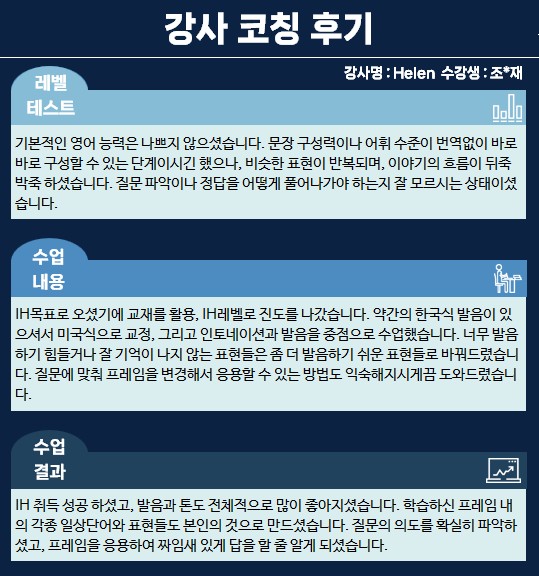 강사 코칭 후기

강사명 : Helen 수강생 : 조*재

레벨
테스트

기본적인 영어 능력은 나쁘지 않으셨습니다. 문장 구성력이나 어휘 수준이 번역없이 바로 바로 구성할 수 있는 단계이시긴 했으나, 비슷한 표현이 반복되며, 이야기의 흐름이 뒤죽박죽 하셨습니다. 질문 파악이나 정답을 어떻게 풀어나가야 하는지 잘 모르시는 상태이셨습니다.

수업
내용

IH목표로 오셨기에 교재를 활용, IH레벨로 진도를 나갔습니다. 약간의 한국식 발음이 있으셔서 미국식으로 교정, 그리고 인토네이션과 발음을 중점으로 수업했습니다. 너무 발음하기 힘들거나 잘 기억이 나지 않는 표현들은 좀 더 발음하기 쉬운 표현들로 바꿔드렸습니다. 질문에 맞춰 프레임을 변경해서 응용할 수 있는 방법도 익숙해지시게끔 도와드렸습니다.

수업
결과

IH 취득 성공 하셨고, 발음과 톤도 전체적으로 많이 좋아지셨습니다. 학습하신 프레임 내의 각종 일상단어와 표현들도 본인의 것으로 만드셨습니다. 질문의 의도를 확실히 파악하셨고, 프레임을 응용하여 짜임새 있게 답을 할 줄 알게 되셨습니다.